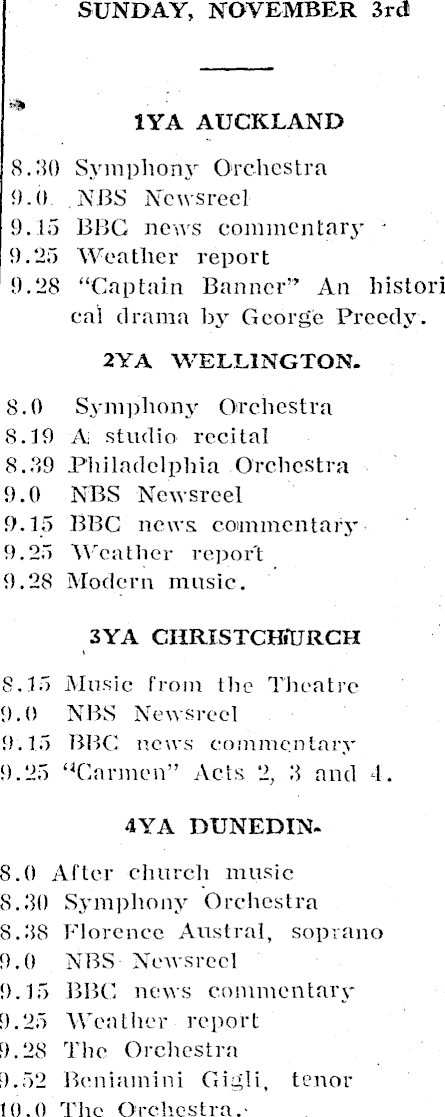 SUNDAY, NOVEMBER 3rd

1YA AUCKLAND

8.30 Symphony Orchestra
9.0 NBS Newsreel
9.15 BBC news commentary
9.25 Weather report
9.28 "Captain Banner" An historical drama by George Preedy.

2YA WELLINGTON.

8.0 Symphony Orchestra
8.19 A studio recital
8.39 Philadelphia Orchestra
9.0 NBS Newsreel
9.15 BBC news commentary
9.25 Weather report
9.28 Modern music.

3YA CHRISTCHURCH

8.15 Music from the Theatre
9.0 NBS Newsreel
9.15 BBC news commentary
9.25 "Carmen" Acts 2, 3 and 4.

4YA DUNEDIN.

8.0 After church music
8.30 Symphony Orchestra
8.38 Florence Austral, soprano
9.0 NBS Newsreel
9.15 BBC news commentary
9.25 Weather report
9.28 The Orchestra
9.52 Beniamini Gigli, tenor
10.0 The Orchestra.